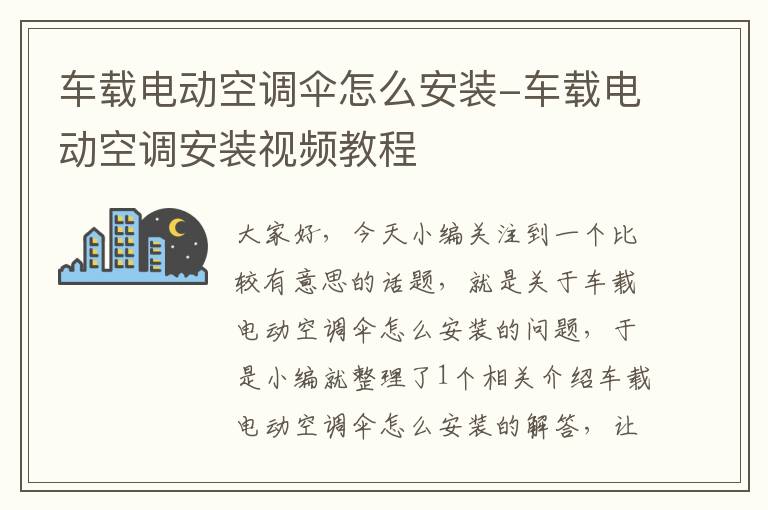 车载电动空调伞怎么安装-车载电动空调安装视频教程

大家好，今天小编关注到一个比较有意思的话题，就是关于车载电动空调伞怎么安装的问题，于是小编就整理了1个相关介绍车载电动空调伞怎么安装的解答，让